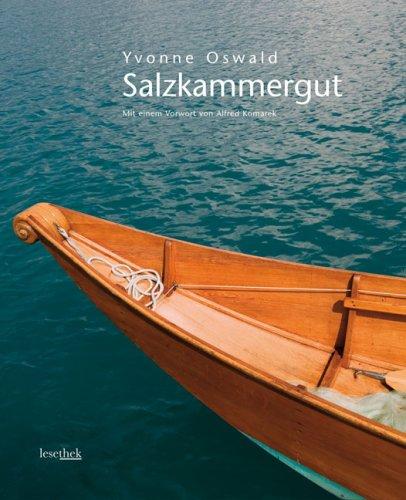 Yvonne Oswald
Salzkammergut
Mit einem Vorwort von Alfred Komarek

lesethek